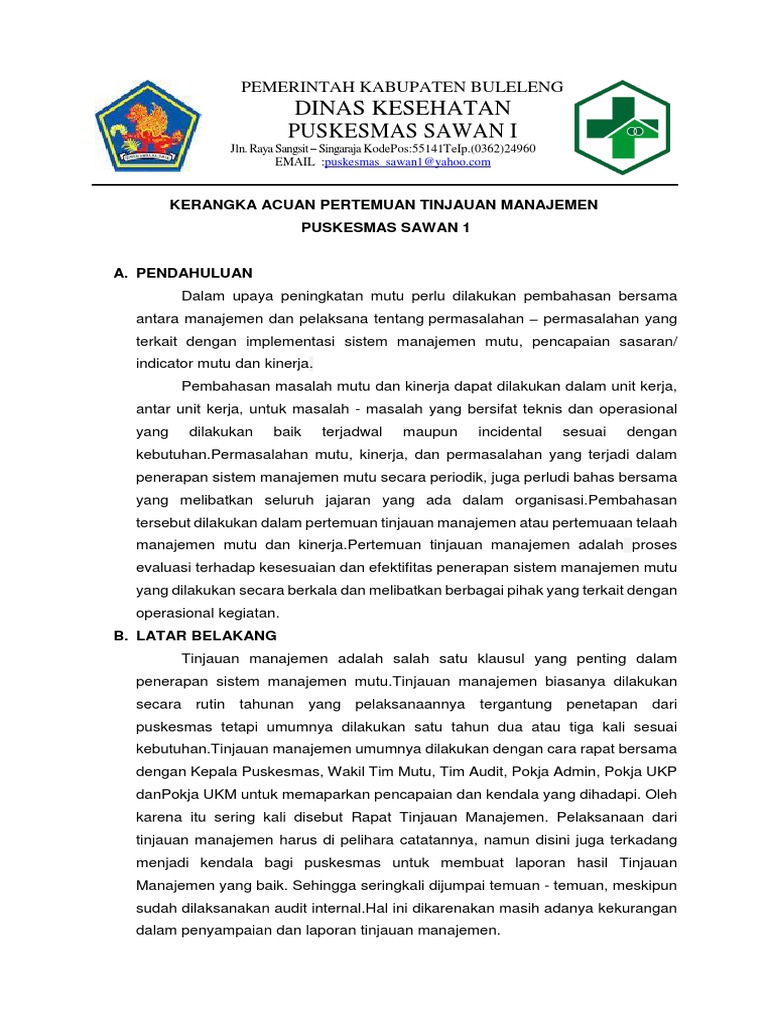 PEMERINTAH KABUPATEN BULELENG
DINAS KESEHATAN
PUSKESMAS SAWAN I
Jln. Raya Sangsit – Singaraja KodePos:55141Telp.(0362)24960
EMAIL :puskesmas_sawan1@yahoo.com

KERANGKA ACUAN PERTEMUAN TINJAUAN MANAJEMEN
PUSKESMAS SAWAN 1

A. PENDAHULUAN

Dalam upaya peningkatan mutu perlu dilakukan pembahasan bersama antara manajemen dan pelaksana tentang permasalahan – permasalahan yang terkait dengan implementasi sistem manajemen mutu, pencapaian sasaran/ indicator mutu dan kinerja.

Pembahasan masalah mutu dan kinerja dapat dilakukan dalam unit kerja, antar unit kerja, untuk masalah - masalah yang bersifat teknis dan operasional yang dilakukan baik terjadwal maupun incidental sesuai dengan kebutuhan.Permasalahan mutu, kinerja, dan permasalahan yang terjadi dalam penerapan sistem manajemen mutu secara periodik, juga perludi bahas bersama yang melibatkan seluruh jajaran yang ada dalam organisasi.Pembahasan tersebut dilakukan dalam pertemuan tinjauan manajemen atau pertemuaan telaah manajemen mutu dan kinerja.Pertemuan tinjauan manajemen adalah proses evaluasi terhadap kesesuaian dan efektifitas penerapan sistem manajemen mutu yang dilakukan secara berkala dan melibatkan berbagai pihak yang terkait dengan operasional kegiatan.

B. LATAR BELAKANG

Tinjauan manajemen adalah salah satu klausul yang penting dalam penerapan sistem manajemen mutu.Tinjauan manajemen biasanya dilakukan secara rutin tahunan yang pelaksanaannya tergantung penetapan dari puskesmas tetapi umumnya dilakukan satu tahun dua atau tiga kali sesuai kebutuhan.Tinjauan manajemen umumnya dilakukan dengan cara rapat bersama dengan Kepala Puskesmas, Wakil Tim Mutu, Tim Audit, Pokja Admin, Pokja UKP danPokja UKM untuk memaparkan pencapaian dan kendala yang dihadapi. Oleh karena itu sering kali disebut Rapat Tinjauan Manajemen. Pelaksanaan dari tinjauan manajemen harus di pelihara catatannya, namun disini juga terkadang menjadi kendala bagi puskesmas untuk membuat laporan hasil Tinjauan Manajemen yang baik. Sehingga seringkali dijumpai temuan - temuan, meskipun sudah dilaksanakan audit internal.Hal ini dikarenakan masih adanya kekurangan dalam penyampaian dan laporan tinjauan manajemen.